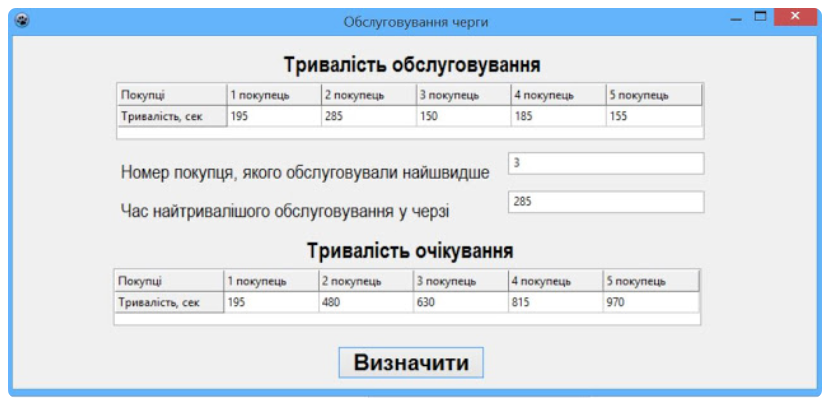 Обслуговування черги

Тривалість обслуговування

| Покупці | 1 покупець | 2 покупець | 3 покупець | 4 покупець | 5 покупець |
|---|---|---|---|---|---|
| Тривалість, сек | 195 | 285 | 150 | 185 | 155 |

Номер покупця, якого обслуговували найшвидше 3

Час найтривалішого обслуговування у черзі 285

Тривалість очікування

| Покупці | 1 покупець | 2 покупець | 3 покупець | 4 покупець | 5 покупець |
|---|---|---|---|---|---|
| Тривалість, сек | 195 | 480 | 630 | 815 | 970 |

Визначити